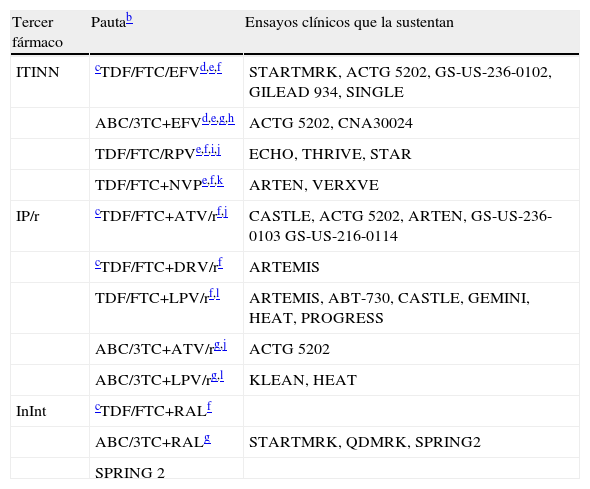 | Tercer fármaco | Pauta$^{b}$ | Ensayos clínicos que la sustentan |
|---|---|---|
| ITINN | $^{c}$TDF/FTC/EFV$^{d,e,f}$ | STARTMRK, ACTG 5202, GS-US-236-0102, GILEAD 934, SINGLE |
| | ABC/3TC+EFV$^{d,e,g,h}$ | ACTG 5202, CNA30024 |
| | TDF/FTC/RPV$^{e,f,i,j}$ | ECHO, THRIVE, STAR |
| | TDF/FTC+NVP$^{e,f,k}$ | ARTEN, VERXVE |
| IP/r | $^{c}$TDF/FTC+ATV/r$^{f,j}$ | CASTLE, ACTG 5202, ARTEN, GS-US-236-0103 GS-US-216-0114 |
| | $^{c}$TDF/FTC+DRV/r$^{f}$ | ARTEMIS |
| | TDF/FTC+LPV/r$^{f,l}$ | ARTEMIS, ABT-730, CASTLE, GEMINI, HEAT, PROGRESS |
| | ABC/3TC+ATV/r$^{g,j}$ | ACTG 5202 |
| | ABC/3TC+LPV/r$^{g,l}$ | KLEAN, HEAT |
| InInt | $^{c}$TDF/FTC+RAL$^{f}$ | |
| | ABC/3TC+RAL$^{g}$ | STARTMRK, QDMRK, SPRING2 |
| | SPRING 2 | |